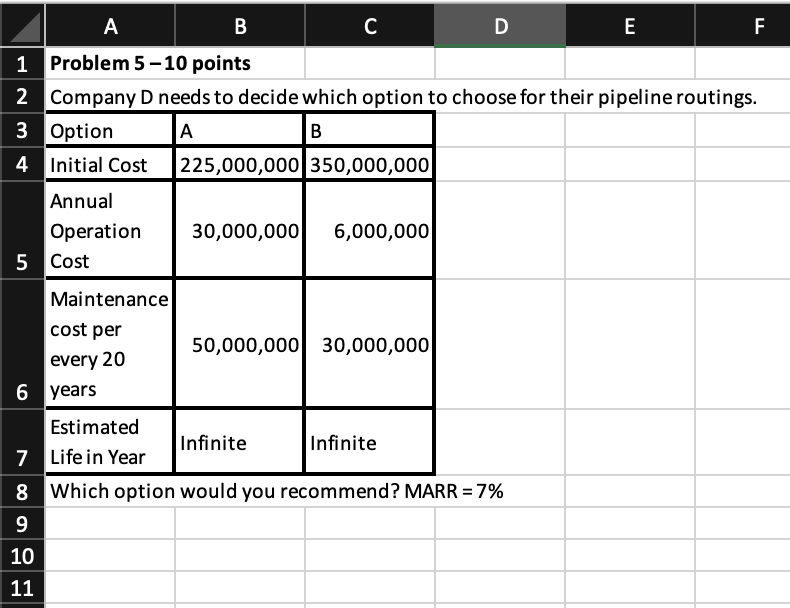 | | A | B | C | D | E | F |
|---|---|---|---|---|---|---|
| 1 | **Problem 5 – 10 points** | | | | | |
| 2 | Company D needs to decide which option to choose for their pipeline routings. | | | | | |
| 3 | Option | A | B | | | |
| 4 | Initial Cost | 225,000,000 | 350,000,000 | | | |
| 5 | Annual Operation Cost | 30,000,000 | 6,000,000 | | | |
| 6 | Maintenance cost per every 20 years | 50,000,000 | 30,000,000 | | | |
| 7 | Estimated Life in Year | Infinite | Infinite | | | |
| 8 | Which option would you recommend? MARR = 7% | | | | | |
| 9 | | | | | | |
| 10 | | | | | | |
| 11 | | | | | | |